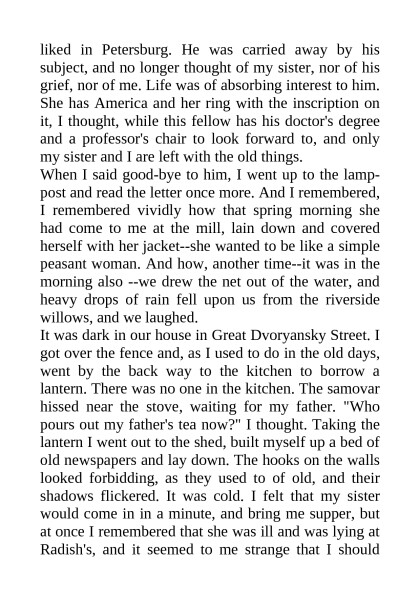 liked in Petersburg. He was carried away by his subject, and no longer thought of my sister, nor of his grief, nor of me. Life was of absorbing interest to him. She has America and her ring with the inscription on it, I thought, while this fellow has his doctor's degree and a professor's chair to look forward to, and only my sister and I are left with the old things.
When I said good-bye to him, I went up to the lamp-post and read the letter once more. And I remembered, I remembered vividly how that spring morning she had come to me at the mill, lain down and covered herself with her jacket--she wanted to be like a simple peasant woman. And how, another time--it was in the morning also --we drew the net out of the water, and heavy drops of rain fell upon us from the riverside willows, and we laughed.
It was dark in our house in Great Dvoryansky Street. I got over the fence and, as I used to do in the old days, went by the back way to the kitchen to borrow a lantern. There was no one in the kitchen. The samovar hissed near the stove, waiting for my father. "Who pours out my father's tea now?" I thought. Taking the lantern I went out to the shed, built myself up a bed of old newspapers and lay down. The hooks on the walls looked forbidding, as they used to of old, and their shadows flickered. It was cold. I felt that my sister would come in in a minute, and bring me supper, but at once I remembered that she was ill and was lying at Radish's, and it seemed to me strange that I should